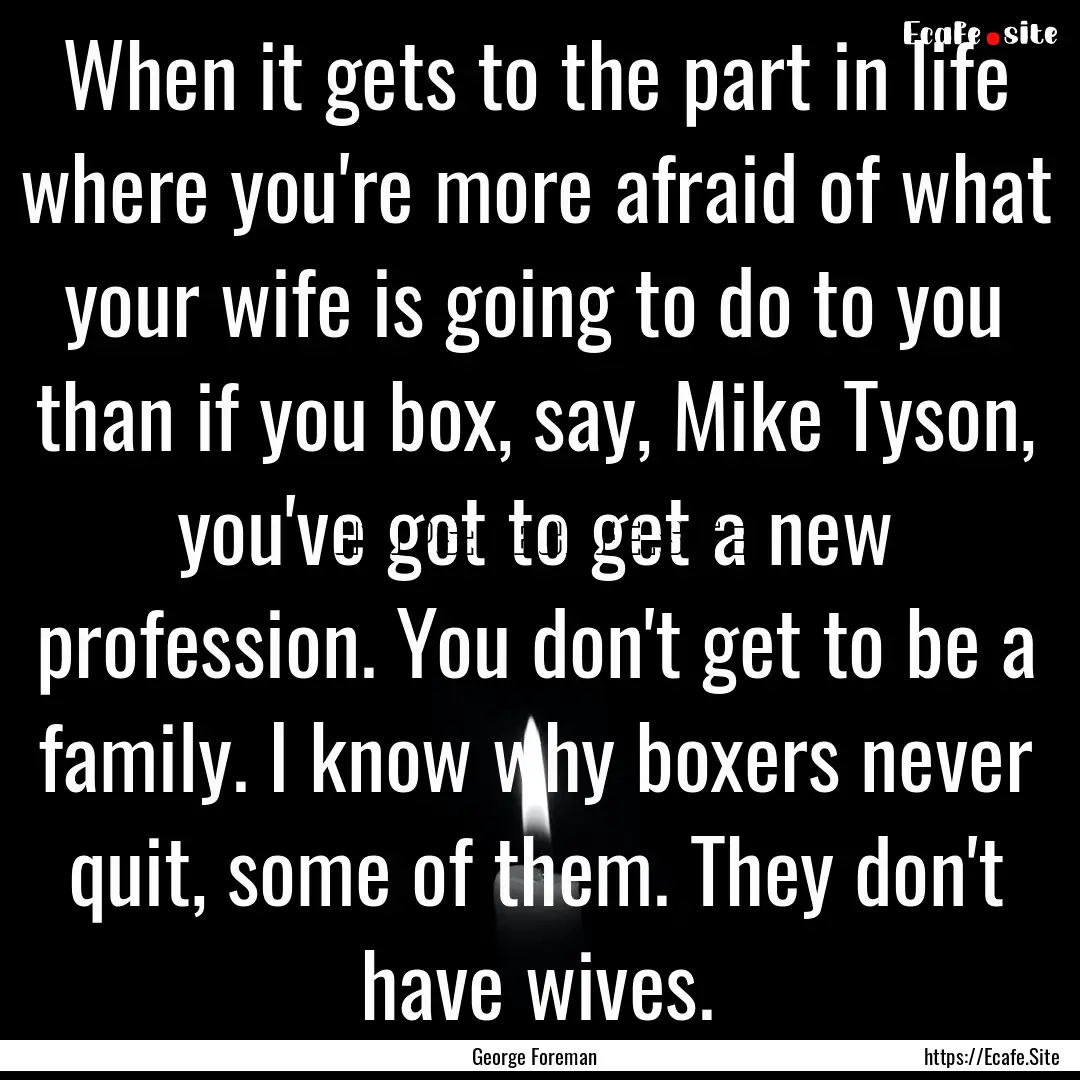 Ecafe.site

When it gets to the part in life where you're more afraid of what your wife is going to do to you than if you box, say, Mike Tyson, you've got to get a new profession. You don't get to be a family. I know why boxers never quit, some of them. They don't have wives.

George Foreman

https://Ecafe.Site